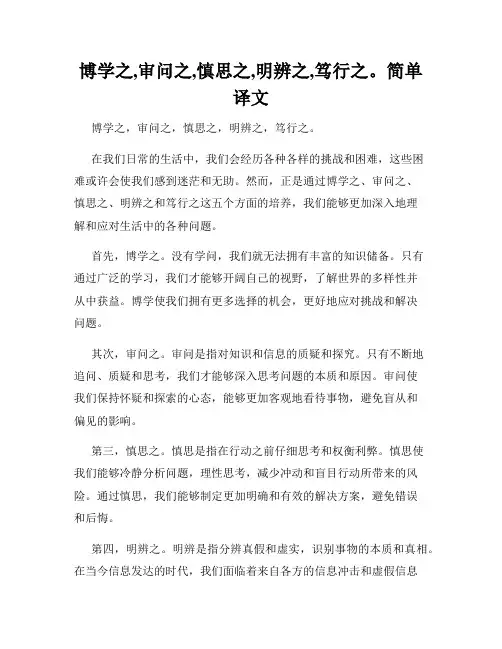 博学之,审问之,慎思之,明辨之,笃行之。简单译文

博学之，审问之，慎思之，明辨之，笃行之。

在我们日常的生活中，我们会经历各种各样的挑战和困难，这些困难或许会使我们感到迷茫和无助。然而，正是通过博学之、审问之、慎思之、明辨之和笃行之这五个方面的培养，我们能够更加深入地理解和应对生活中的各种问题。

首先，博学之。没有学问，我们就无法拥有丰富的知识储备。只有通过广泛的学习，我们才能够开阔自己的视野，了解世界的多样性并从中获益。博学使我们拥有更多选择的机会，更好地应对挑战和解决问题。

其次，审问之。审问是指对知识和信息的质疑和探究。只有不断地追问、质疑和思考，我们才能够深入思考问题的本质和原因。审问使我们保持怀疑和探索的心态，能够更加客观地看待事物，避免盲从和偏见的影响。

第三，慎思之。慎思是指在行动之前仔细思考和权衡利弊。慎思使我们能够冷静分析问题，理性思考，减少冲动和盲目行动所带来的风险。通过慎思，我们能够制定更加明确和有效的解决方案，避免错误和后悔。

第四，明辨之。明辨是指分辨真假和虚实，识别事物的本质和真相。在当今信息发达的时代，我们面临着来自各方的信息冲击和虚假信息